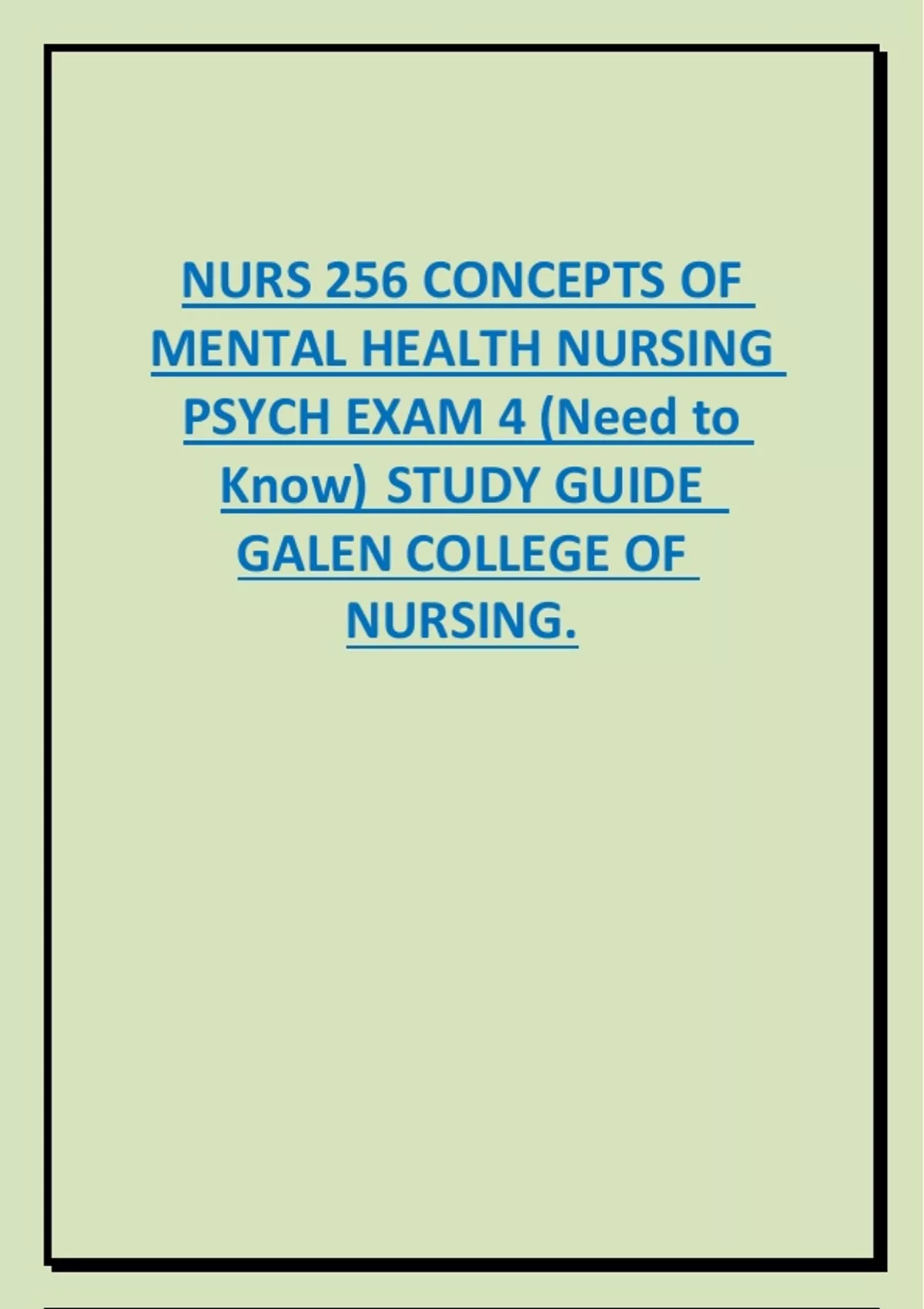 NURS 256 CONCEPTS OF MENTAL HEALTH NURSING PSYCH EXAM 4 (Need to Know) STUDY GUIDE GALEN COLLEGE OF NURSING.